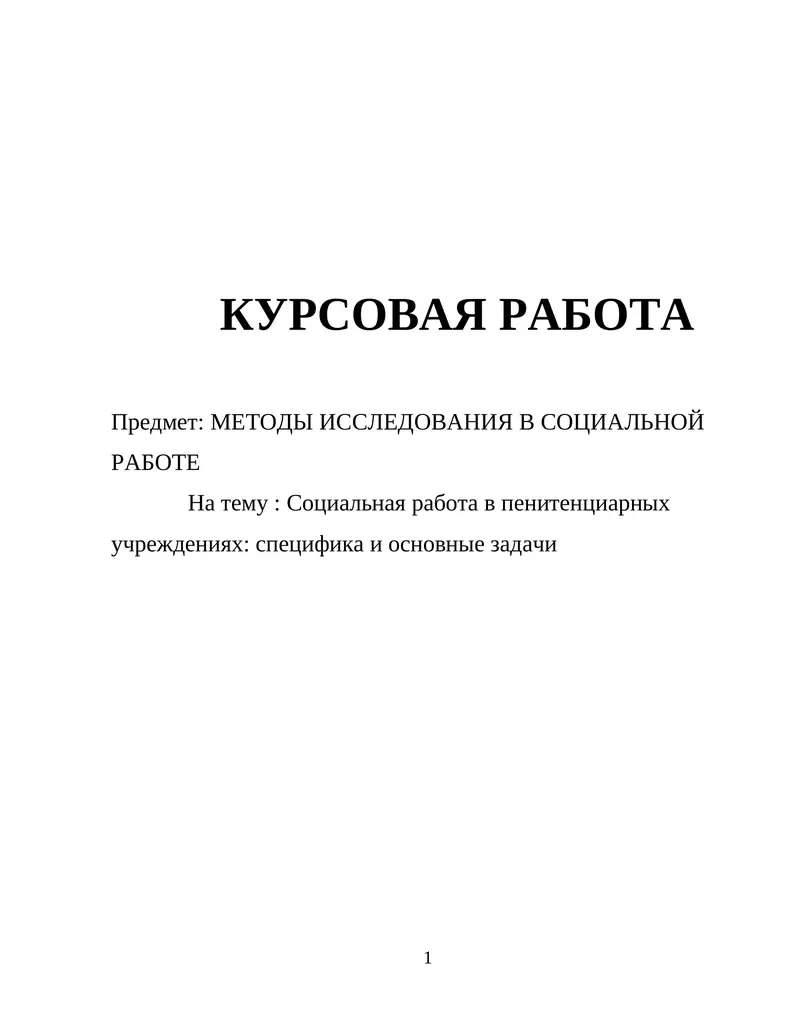 КУРСОВАЯ РАБОТА

Предмет: МЕТОДЫ ИССЛЕДОВАНИЯ В СОЦИАЛЬНОЙ РАБОТЕ

На тему : Социальная работа в пенитенциарных учреждениях: специфика и основные задачи

1